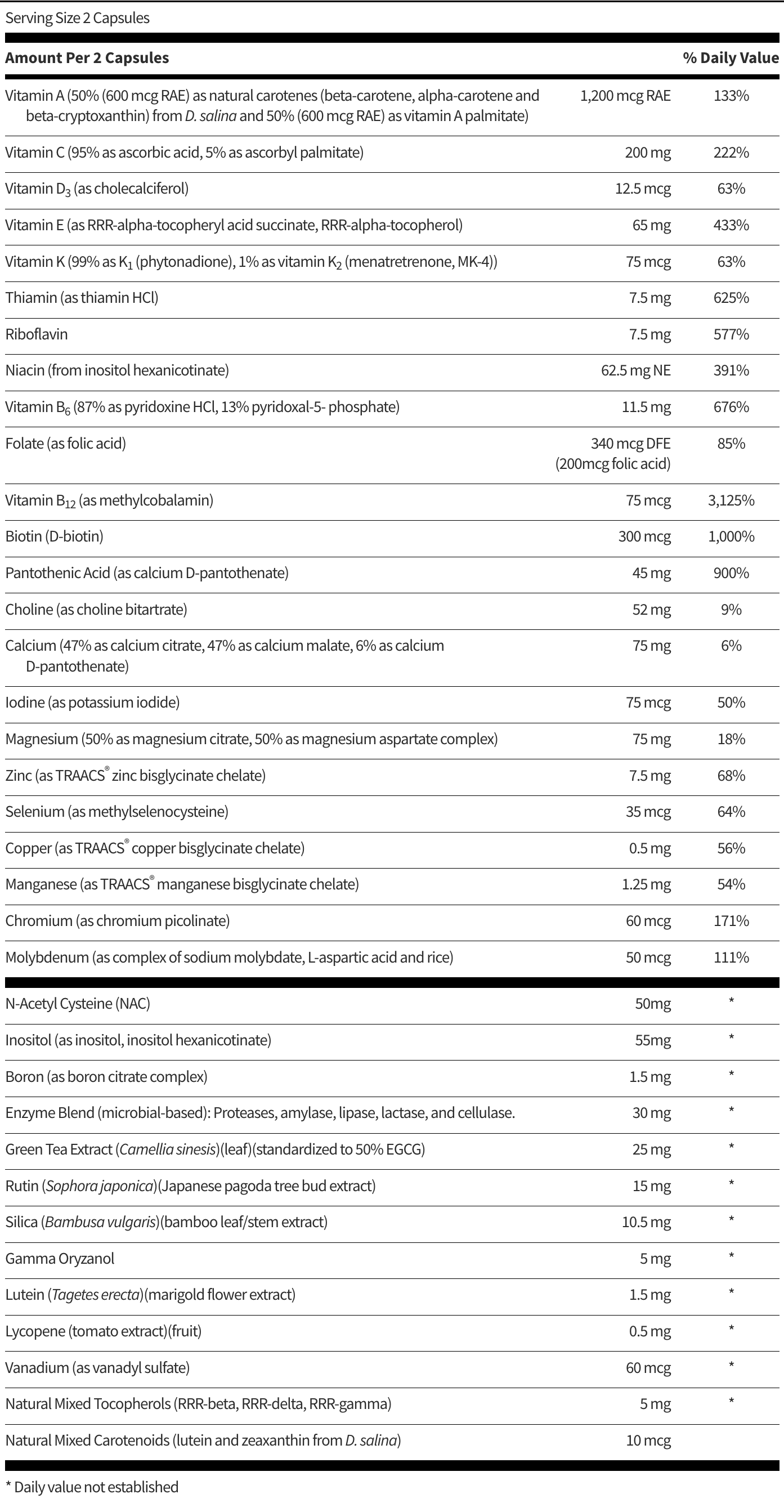 Serving Size 2 Capsules

| Amount Per 2 Capsules | | % Daily Value |
|---|---|---|
| Vitamin A (50% (600 mcg RAE) as natural carotenes (beta-carotene, alpha-carotene and beta-cryptoxanthin) from D. salina and 50% (600 mcg RAE) as vitamin A palmitate) | 1,200 mcg RAE | 133% |
| Vitamin C (95% as ascorbic acid, 5% as ascorbyl palmitate) | 200 mg | 222% |
| Vitamin $D_3$ (as cholecalciferol) | 12.5 mcg | 63% |
| Vitamin E (as RRR-alpha-tocopheryl acid succinate, RRR-alpha-tocopherol) | 65 mg | 433% |
| Vitamin K (99% as $K_1$ (phytonadione), 1% as vitamin $K_2$ (menatretrenone, MK-4)) | 75 mcg | 63% |
| Thiamin (as thiamin HCl) | 7.5 mg | 625% |
| Riboflavin | 7.5 mg | 577% |
| Niacin (from inositol hexanicotinate) | 62.5 mg NE | 391% |
| Vitamin $B_6$ (87% as pyridoxine HCl, 13% pyridoxal-5- phosphate) | 11.5 mg | 676% |
| Folate (as folic acid) | 340 mcg DFE (200mcg folic acid) | 85% |
| Vitamin $B_{12}$ (as methylcobalamin) | 75 mcg | 3,125% |
| Biotin (D-biotin) | 300 mcg | 1,000% |
| Pantothenic Acid (as calcium D-pantothenate) | 45 mg | 900% |
| Choline (as choline bitartrate) | 52 mg | 9% |
| Calcium (47% as calcium citrate, 47% as calcium malate, 6% as calcium D-pantothenate) | 75 mg | 6% |
| Iodine (as potassium iodide) | 75 mcg | 50% |
| Magnesium (50% as magnesium citrate, 50% as magnesium aspartate complex) | 75 mg | 18% |
| Zinc (as TRAACS® zinc bisglycinate chelate) | 7.5 mg | 68% |
| Selenium (as methylselenocysteine) | 35 mcg | 64% |
| Copper (as TRAACS® copper bisglycinate chelate) | 0.5 mg | 56% |
| Manganese (as TRAACS® manganese bisglycinate chelate) | 1.25 mg | 54% |
| Chromium (as chromium picolinate) | 60 mcg | 171% |
| Molybdenum (as complex of sodium molybdate, L-aspartic acid and rice) | 50 mcg | 111% |
| N-Acetyl Cysteine (NAC) | 50mg | * |
| Inositol (as inositol, inositol hexanicotinate) | 55mg | * |
| Boron (as boron citrate complex) | 1.5 mg | * |
| Enzyme Blend (microbial-based): Proteases, amylase, lipase, lactase, and cellulase. | 30 mg | * |
| Green Tea Extract (Camellia sinesis)(leaf)(standardized to 50% EGCG) | 25 mg | * |
| Rutin (Sophora japonica)(Japanese pagoda tree bud extract) | 15 mg | * |
| Silica (Bambusa vulgaris)(bamboo leaf/stem extract) | 10.5 mg | * |
| Gamma Oryzanol | 5 mg | * |
| Lutein (Tagetes erecta)(marigold flower extract) | 1.5 mg | * |
| Lycopene (tomato extract)(fruit) | 0.5 mg | * |
| Vanadium (as vanadyl sulfate) | 60 mcg | * |
| Natural Mixed Tocopherols (RRR-beta, RRR-delta, RRR-gamma) | 5 mg | * |
| Natural Mixed Carotenoids (lutein and zeaxanthin from D. salina) | 10 mcg | |

* Daily value not established